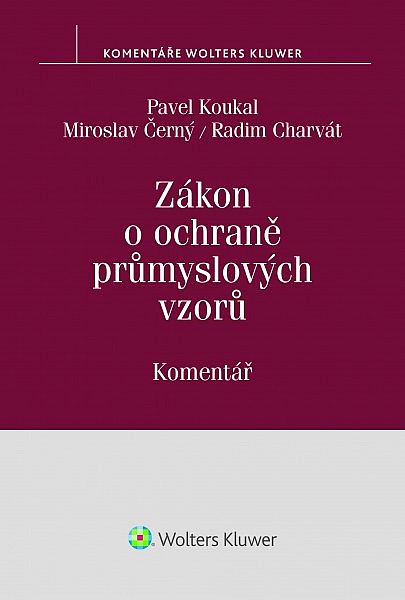 KOMENTÁŘE WOLTERS KLUWER

Pavel Koukal
Miroslav Černý / Radim Charvát

Zákon o ochraně průmyslových vzorů

Komentář

Wolters Kluwer